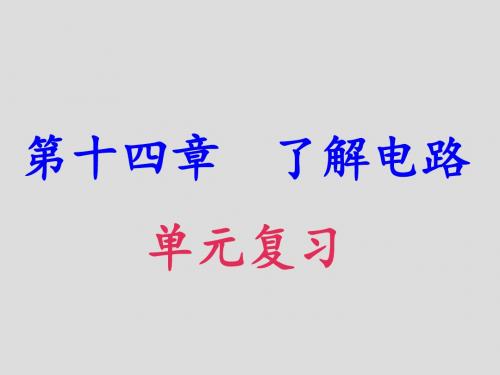 第十四章　了解电路

单元复习